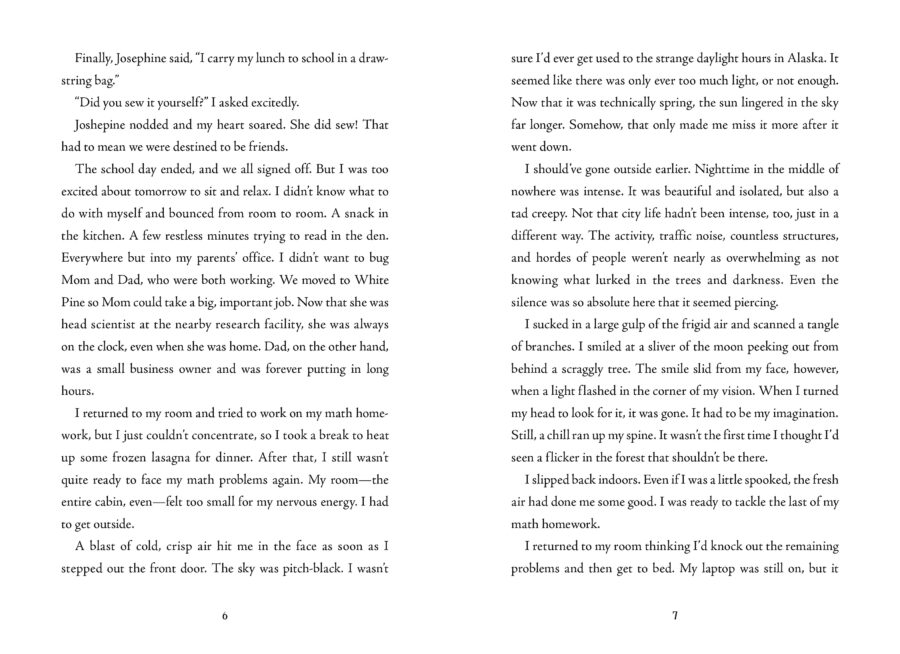 Finally, Josephine said, "I carry my lunch to school in a drawstring bag."

"Did you sew it yourself?" I asked excitedly.

Joshepine nodded and my heart soared. She did sew! That had to mean we were destined to be friends.

The school day ended, and we all signed off. But I was too excited about tomorrow to sit and relax. I didn't know what to do with myself and bounced from room to room. A snack in the kitchen. A few restless minutes trying to read in the den. Everywhere but into my parents' office. I didn't want to bug Mom and Dad, who were both working. We moved to White Pine so Mom could take a big, important job. Now that she was head scientist at the nearby research facility, she was always on the clock, even when she was home. Dad, on the other hand, was a small business owner and was forever putting in long hours.

I returned to my room and tried to work on my math homework, but I just couldn't concentrate, so I took a break to heat up some frozen lasagna for dinner. After that, I still wasn't quite ready to face my math problems again. My room—the entire cabin, even—felt too small for my nervous energy. I had to get outside.

A blast of cold, crisp air hit me in the face as soon as I stepped out the front door. The sky was pitch-black. I wasn't

6

sure I'd ever get used to the strange daylight hours in Alaska. It seemed like there was only ever too much light, or not enough. Now that it was technically spring, the sun lingered in the sky far longer. Somehow, that only made me miss it more after it went down.

I should've gone outside earlier. Nighttime in the middle of nowhere was intense. It was beautiful and isolated, but also a tad creepy. Not that city life hadn't been intense, too, just in a different way. The activity, traffic noise, countless structures, and hordes of people weren't nearly as overwhelming as not knowing what lurked in the trees and darkness. Even the silence was so absolute here that it seemed piercing.

I sucked in a large gulp of the frigid air and scanned a tangle of branches. I smiled at a sliver of the moon peeking out from behind a scraggly tree. The smile slid from my face, however, when a light flashed in the corner of my vision. When I turned my head to look for it, it was gone. It had to be my imagination. Still, a chill ran up my spine. It wasn't the first time I thought I'd seen a flicker in the forest that shouldn't be there.

I slipped back indoors. Even if I was a little spooked, the fresh air had done me some good. I was ready to tackle the last of my math homework.

I returned to my room thinking I'd knock out the remaining problems and then get to bed. My laptop was still on, but it

7